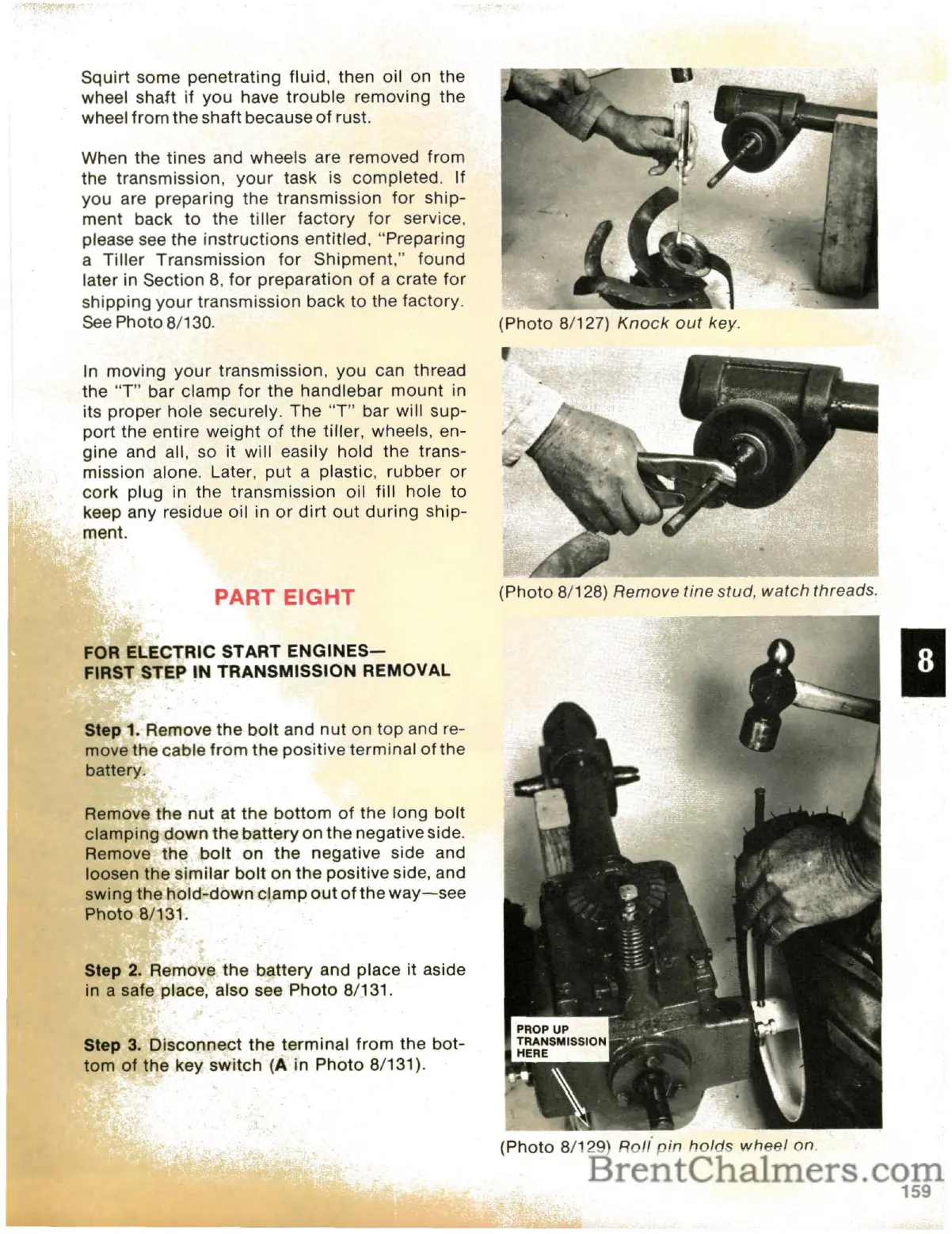 Squirt some penetrating fluid, then oil on the wheel shaft if you have trouble removing the wheel from the shaft because of rust.

When the tines and wheels are removed from the transmission, your task is completed. If you are preparing the transmission for shipment back to the tiller factory for service, please see the instructions entitled, "Preparing a Tiller Transmission for Shipment," found later in Section 8, for preparation of a crate for shipping your transmission back to the factory. See Photo 8/130.

In moving your transmission, you can thread the "T" bar clamp for the handlebar mount in its proper hole securely. The "T" bar will support the entire weight of the tiller, wheels, engine and all, so it will easily hold the transmission alone. Later, put a plastic, rubber or cork plug in the transmission oil fill hole to keep any residue oil in or dirt out during shipment.

PART EIGHT

FOR ELECTRIC START ENGINES—
FIRST STEP IN TRANSMISSION REMOVAL

Step 1. Remove the bolt and nut on top and remove the cable from the positive terminal of the battery.

Remove the nut at the bottom of the long bolt clamping down the battery on the negative side. Remove the bolt on the negative side and loosen the similar bolt on the positive side, and swing the hold-down clamp out of the way—see Photo 8/131.

Step 2. Remove the battery and place it aside in a safe place, also see Photo 8/131.

Step 3. Disconnect the terminal from the bottom of the key switch (A in Photo 8/131).

(Photo 8/127) Knock out key.

(Photo 8/128) Remove tine stud, watch threads.

8

PROP UP TRANSMISSION HERE

(Photo 8/129) Roll pin holds wheel on.

BrentChalmers.com

159